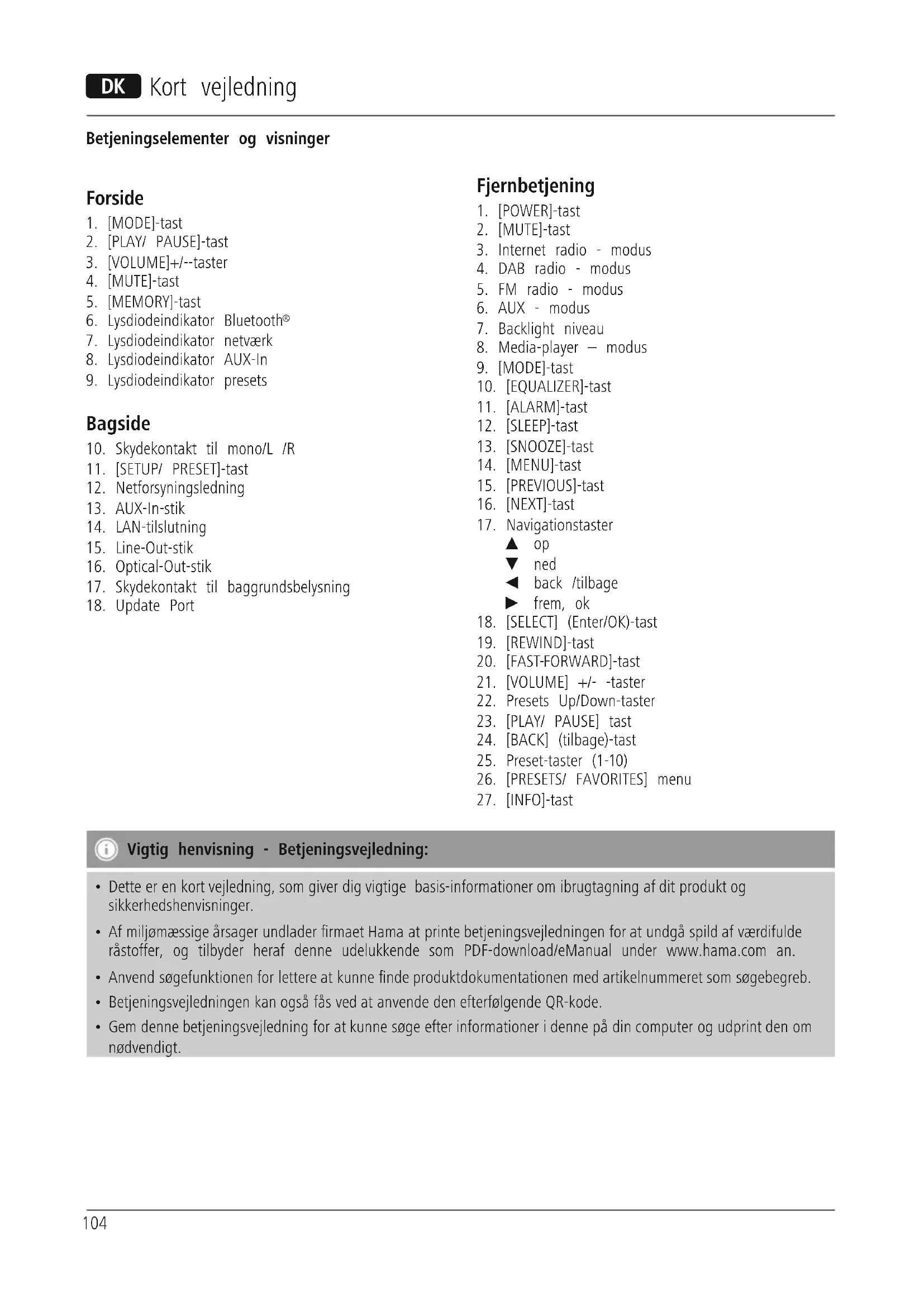 DK Kort vejledning

Betjeningselementer og visninger

Forside
1. [MODE]-tast
2. [PLAY/ PAUSE]-tast
3. [VOLUME]+/--taster
4. [MUTE]-tast
5. [MEMORY]-tast
6. Lysdiodeindikator Bluetooth®
7. Lysdiodeindikator netværk
8. Lysdiodeindikator AUX-In
9. Lysdiodeindikator presets

Bagside
10. Skydekontakt til mono/L /R
11. [SETUP/ PRESET]-tast
12. Netforsyningsledning
13. AUX-In-stik
14. LAN-tilslutning
15. Line-Out-stik
16. Optical-Out-stik
17. Skydekontakt til baggrundsbelysning
18. Update Port

Fjernbetjening
1. [POWER]-tast
2. [MUTE]-tast
3. Internet radio - modus
4. DAB radio - modus
5. FM radio - modus
6. AUX - modus
7. Backlight niveau
8. Media-player – modus
9. [MODE]-tast
10. [EQUALIZER]-tast
11. [ALARM]-tast
12. [SLEEP]-tast
13. [SNOOZE]-tast
14. [MENU]-tast
15. [PREVIOUS]-tast
16. [NEXT]-tast
17. Navigationstaster
▲ op
▼ ned
◀ back /tilbage
▶ frem, ok
18. [SELECT] (Enter/OK)-tast
19. [REWIND]-tast
20. [FAST-FORWARD]-tast
21. [VOLUME] +/- -taster
22. Presets Up/Down-taster
23. [PLAY/ PAUSE] tast
24. [BACK] (tilbage)-tast
25. Preset-taster (1-10)
26. [PRESETS/ FAVORITES] menu
27. [INFO]-tast

Vigtig henvisning - Betjeningsvejledning:

• Dette er en kort vejledning, som giver dig vigtige basis-informationer om ibrugtagning af dit produkt og sikkerhedshenvisninger.
• Af miljømæssige årsager undlader firmaet Hama at printe betjeningsvejledningen for at undgå spild af værdifulde råstoffer, og tilbyder heraf denne udelukkende som PDF-download/eManual under www.hama.com an.
• Anvend søgefunktionen for lettere at kunne finde produktdokumentationen med artikelnummeret som søgebegreb.
• Betjeningsvejledningen kan også fås ved at anvende den efterfølgende QR-kode.
• Gem denne betjeningsvejledning for at kunne søge efter informationer i denne på din computer og udprint den om nødvendigt.

104